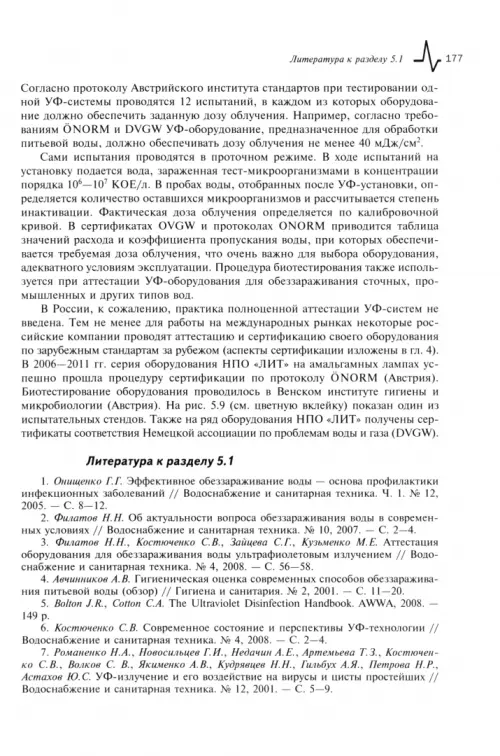 Литература к разделу 5.1 177

Согласно протоколу Австрийского института стандартов при тестировании одной УФ-системы проводятся 12 испытаний, в каждом из которых оборудование должно обеспечить заданную дозу облучения. Например, согласно требованиям ÖNORM и DVGW УФ-оборудование, предназначенное для обработки питьевой воды, должно обеспечивать дозу облучения не менее 40 мДж/см$^2$.

Сами испытания проводятся в проточном режиме. В ходе испытаний на установку подается вода, зараженная тест-микроорганизмами в концентрации порядка $10^6$—$10^7$ КОЕ/л. В пробах воды, отобранных после УФ-установки, определяется количество оставшихся микроорганизмов и рассчитывается степень инактивации. Фактическая доза облучения определяется по калибровочной кривой. В сертификатах OVGW и протоколах ONORM приводится таблица значений расхода и коэффициента пропускания воды, при которых обеспечивается требуемая доза облучения, что очень важно для выбора оборудования, адекватного условиям эксплуатации. Процедура биотестирования также используется при аттестации УФ-оборудования для обеззараживания сточных, промышленных и других типов вод.

В России, к сожалению, практика полноценной аттестации УФ-систем не введена. Тем не менее для работы на международных рынках некоторые российские компании проводят аттестацию и сертификацию своего оборудования по зарубежным стандартам за рубежом (аспекты сертификации изложены в гл. 4). В 2006—2011 гг. серия оборудования НПО «ЛИТ» на амальгамных лампах успешно прошла процедуру сертификации по протоколу ÖNORM (Австрия). Биотестирование оборудования проводилось в Венском институте гигиены и микробиологии (Австрия). На рис. 5.9 (см. цветную вклейку) показан один из испытательных стендов. Также на ряд оборудования НПО «ЛИТ» получены сертификаты соответствия Немецкой ассоциации по проблемам воды и газа (DVGW).

Литература к разделу 5.1

1. Онищенко Г.Г. Эффективное обеззараживание воды — основа профилактики инфекционных заболеваний // Водоснабжение и санитарная техника. Ч. 1. № 12, 2005. — С. 8—12.
2. Филатов Н.Н. Об актуальности вопроса обеззараживания воды в современных условиях // Водоснабжение и санитарная техника. № 10, 2007. — С. 2—4.
3. Филатов Н.Н., Костюченко С.В., Зайцева С.Г., Кузьменко М.Е. Аттестация оборудования для обеззараживания воды ультрафиолетовым излучением // Водоснабжение и санитарная техника. № 4, 2008. — С. 56—58.
4. Авчинников А.В. Гигиеническая оценка современных способов обеззараживания питьевой воды (обзор) // Гигиена и санитария. № 2, 2001. — С. 11—20.
5. Bolton J.R., Cotton C.A. The Ultraviolet Disinfection Handbook. AWWA, 2008. — 149 p.
6. Костюченко С.В. Современное состояние и перспективы УФ-технологии // Водоснабжение и санитарная техника. № 4, 2008. — С. 2—4.
7. Романенко Н.А., Новосильцев Г.И., Недачин А.Е., Артемьева Т.З., Костюченко С.В., Волков С. В., Якименко А.В., Кудрявцев Н.Н., Гильбух А.Я., Петрова Н.Р., Астахов Ю.С. УФ-излучение и его воздействие на вирусы и цисты простейших // Водоснабжение и санитарная техника. № 12, 2001. — С. 5—9.